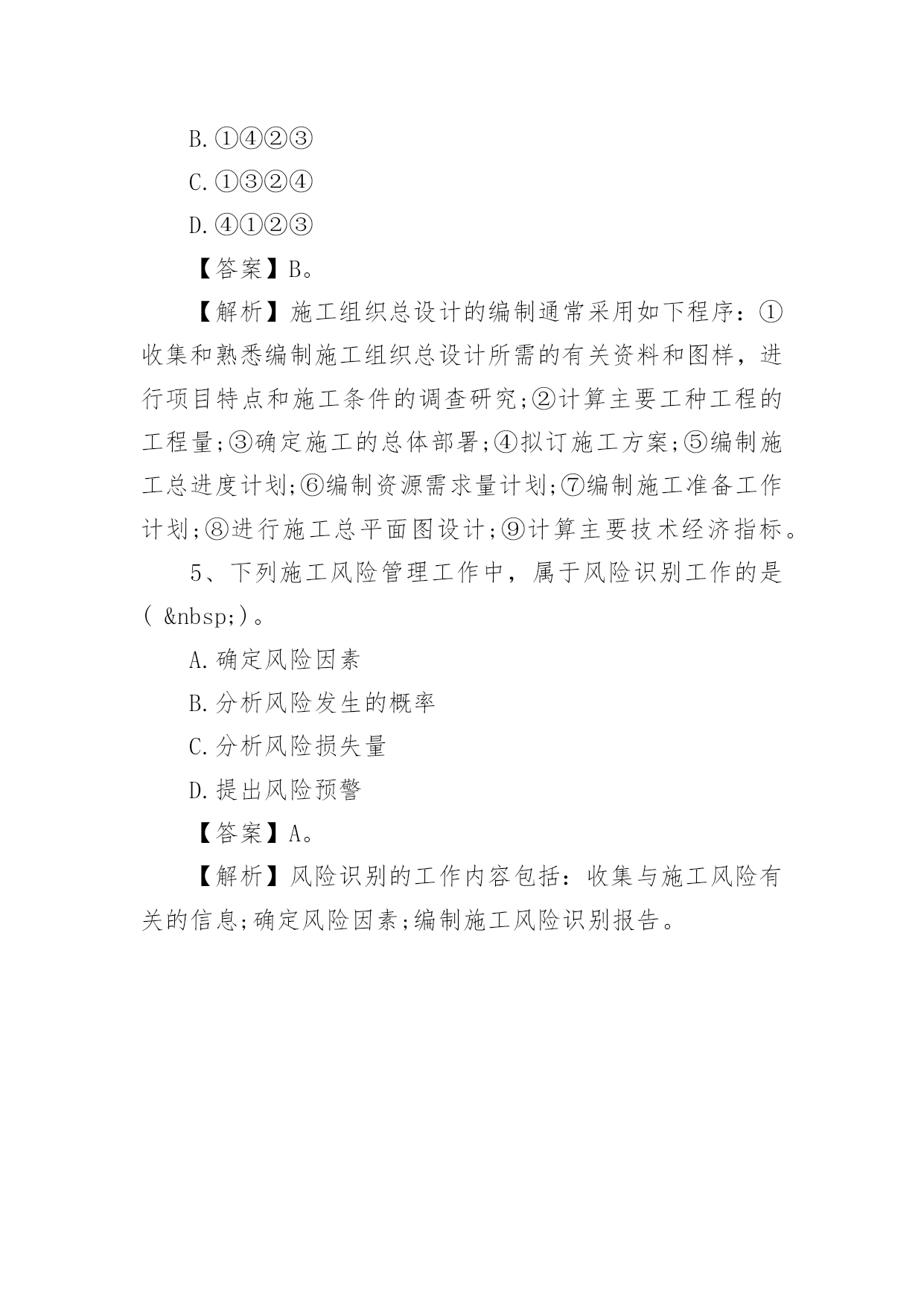 B.①④②③

C.①③②④

D.④①②③

【答案】B。

【解析】施工组织总设计的编制通常采用如下程序：①收集和熟悉编制施工组织总设计所需的有关资料和图样，进行项目特点和施工条件的调查研究;②计算主要工种工程的工程量;③确定施工的总体部署;④拟订施工方案;⑤编制施工总进度计划;⑥编制资源需求量计划;⑦编制施工准备工作计划;⑧进行施工总平面图设计;⑨计算主要技术经济指标。

5、下列施工风险管理工作中，属于风险识别工作的是( &nbsp;)。

A.确定风险因素

B.分析风险发生的概率

C.分析风险损失量

D.提出风险预警

【答案】A。

【解析】风险识别的工作内容包括：收集与施工风险有关的信息;确定风险因素;编制施工风险识别报告。